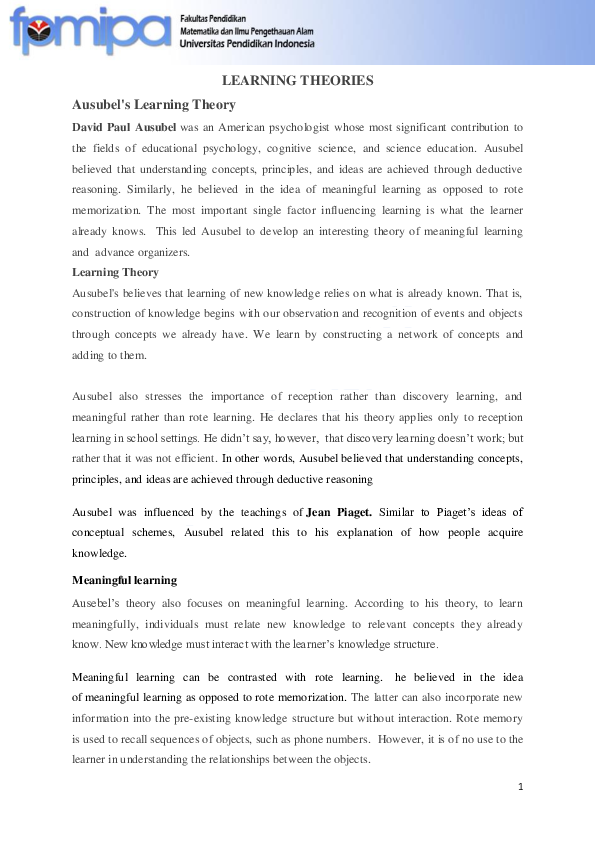 fpmipa Fakultas Pendidikan Matematika dan Ilmu Pengethauan Alam Universitas Pendidikan Indonesia

LEARNING THEORIES

Ausubel's Learning Theory

David Paul Ausubel was an American psychologist whose most significant contribution to the fields of educational psychology, cognitive science, and science education. Ausubel believed that understanding concepts, principles, and ideas are achieved through deductive reasoning. Similarly, he believed in the idea of meaningful learning as opposed to rote memorization. The most important single factor influencing learning is what the learner already knows. This led Ausubel to develop an interesting theory of meaningful learning and advance organizers.

Learning Theory

Ausubel's believes that learning of new knowledge relies on what is already known. That is, construction of knowledge begins with our observation and recognition of events and objects through concepts we already have. We learn by constructing a network of concepts and adding to them.

Ausubel also stresses the importance of reception rather than discovery learning, and meaningful rather than rote learning. He declares that his theory applies only to reception learning in school settings. He didn't say, however, that discovery learning doesn't work; but rather that it was not efficient. In other words, Ausubel believed that understanding concepts, principles, and ideas are achieved through deductive reasoning

Ausubel was influenced by the teachings of Jean Piaget. Similar to Piaget's ideas of conceptual schemes, Ausubel related this to his explanation of how people acquire knowledge.

Meaningful learning

Ausebel's theory also focuses on meaningful learning. According to his theory, to learn meaningfully, individuals must relate new knowledge to relevant concepts they already know. New knowledge must interact with the learner's knowledge structure.

Meaningful learning can be contrasted with rote learning. he believed in the idea of meaningful learning as opposed to rote memorization. The latter can also incorporate new information into the pre-existing knowledge structure but without interaction. Rote memory is used to recall sequences of objects, such as phone numbers. However, it is of no use to the learner in understanding the relationships between the objects.

1